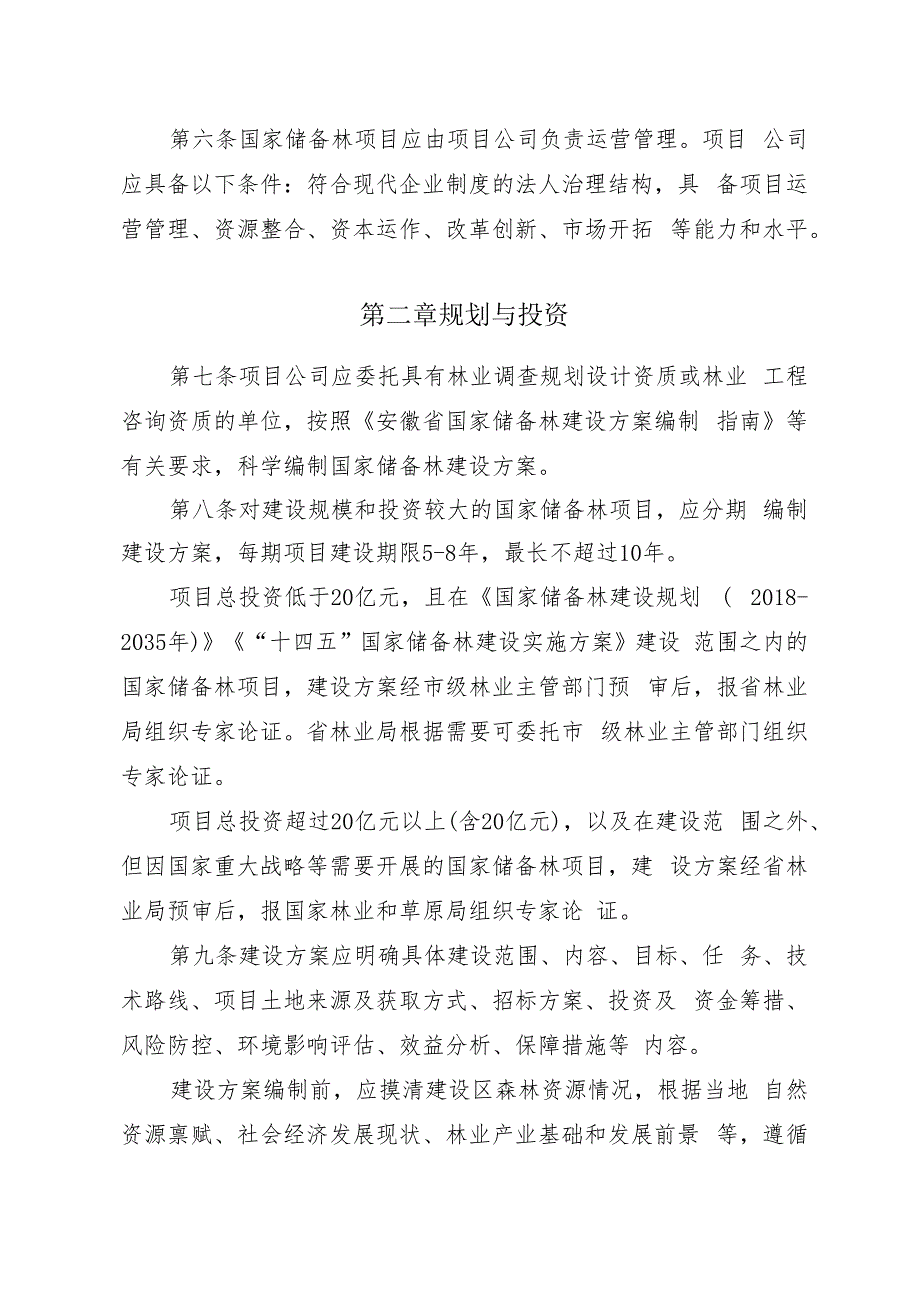 第六条国家储备林项目应由项目公司负责运营管理。项目 公司应具备以下条件：符合现代企业制度的法人治理结构，具 备项目运营管理、资源整合、资本运作、改革创新、市场开拓 等能力和水平。

第二章规划与投资

第七条项目公司应委托具有林业调查规划设计资质或林业 工程咨询资质的单位，按照《安徽省国家储备林建设方案编制 指南》等有关要求，科学编制国家储备林建设方案。

第八条对建设规模和投资较大的国家储备林项目，应分期 编制建设方案，每期项目建设期限5-8年，最长不超过10年。

项目总投资低于20亿元，且在《国家储备林建设规划 （ 2018-2035年)》《“十四五”国家储备林建设实施方案》建设 范围之内的国家储备林项目，建设方案经市级林业主管部门预 审后，报省林业局组织专家论证。省林业局根据需要可委托市 级林业主管部门组织专家论证。

项目总投资超过20亿元以上(含20亿元)，以及在建设范 围之外、但因国家重大战略等需要开展的国家储备林项目，建 设方案经省林业局预审后，报国家林业和草原局组织专家论 证。

第九条建设方案应明确具体建设范围、内容、目标、任 务、技术路线、项目土地来源及获取方式、招标方案、投资及 资金筹措、风险防控、环境影响评估、效益分析、保障措施等 内容。

建设方案编制前，应摸清建设区森林资源情况，根据当地 自然资源禀赋、社会经济发展现状、林业产业基础和发展前景 等，遵循